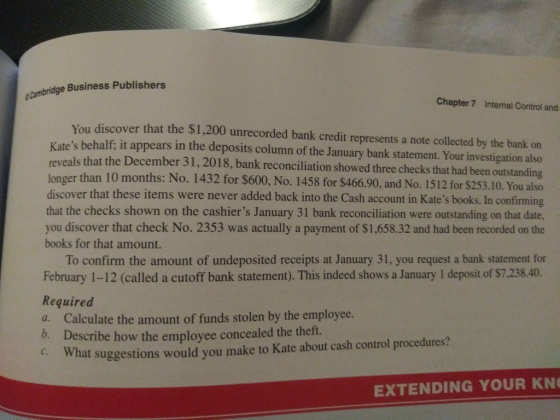 ©Cambridge Business Publishers

Chapter 7 Internal Control and

You discover that the \$1,200 unrecorded bank credit represents a note collected by the bank on Kate's behalf; it appears in the deposits column of the January bank statement. Your investigation also reveals that the December 31, 2018, bank reconciliation showed three checks that had been outstanding longer than 10 months: No. 1432 for \$600, No. 1458 for \$466.90, and No. 1512 for \$253.10. You also discover that these items were never added back into the Cash account in Kate's books. In confirming that the checks shown on the cashier's January 31 bank reconciliation were outstanding on that date, you discover that check No. 2353 was actually a payment of \$1,658.32 and had been recorded on the books for that amount.

To confirm the amount of undeposited receipts at January 31, you request a bank statement for February 1–12 (called a cutoff bank statement). This indeed shows a January 1 deposit of \$7,238.40.

Required
a. Calculate the amount of funds stolen by the employee.
b. Describe how the employee concealed the theft.
c. What suggestions would you make to Kate about cash control procedures?

EXTENDING YOUR KN